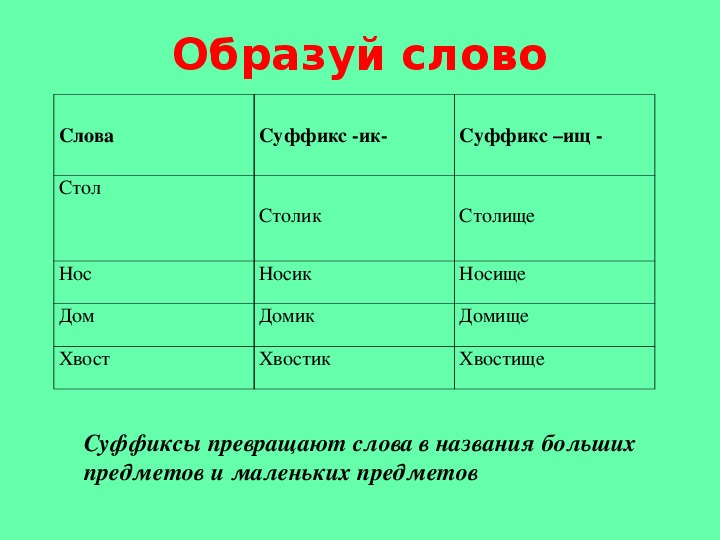 Образуй слово

| Слова | Суффикс -ик- | Суффикс –ищ - |
|---|---|---|
| Стол | Столик | Столище |
| Нос | Носик | Носище |
| Дом | Домик | Домище |
| Хвост | Хвостик | Хвостище |

Суффиксы превращают слова в названия больших предметов и маленьких предметов